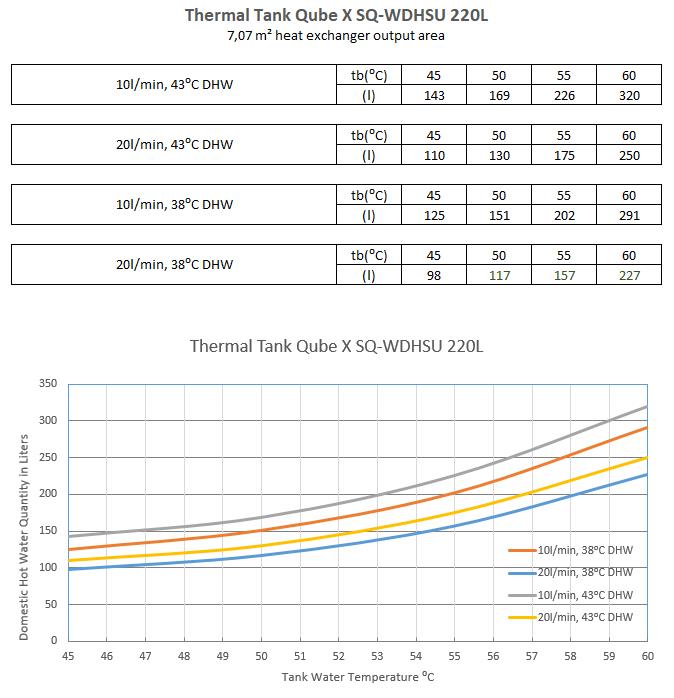 Thermal Tank Qube X SQ-WDHSU 220L
7,07 m² heat exchanger output area

| 10l/min, 43°C DHW | tb(°C) | 45 | 50 | 55 | 60 |
|---|---|---|---|---|---|
| | (l) | 143 | 169 | 226 | 320 |

| 20l/min, 43°C DHW | tb(°C) | 45 | 50 | 55 | 60 |
|---|---|---|---|---|---|
| | (l) | 110 | 130 | 175 | 250 |

| 10l/min, 38°C DHW | tb(°C) | 45 | 50 | 55 | 60 |
|---|---|---|---|---|---|
| | (l) | 125 | 151 | 202 | 291 |

| 20l/min, 38°C DHW | tb(°C) | 45 | 50 | 55 | 60 |
|---|---|---|---|---|---|
| | (l) | 98 | 117 | 157 | 227 |

Thermal Tank Qube X SQ-WDHSU 220L

Domestic Hot Water Quantity in Liters

350
300
250
200
150
100
50
0

45 46 47 48 49 50 51 52 53 54 55 56 57 58 59 60

Tank Water Temperature °C

10l/min, 38°C DHW
20l/min, 38°C DHW
10l/min, 43°C DHW
20l/min, 43°C DHW